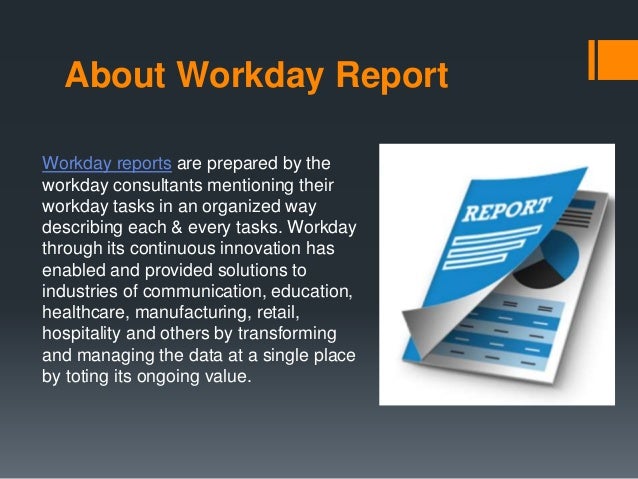 About Workday Report

Workday reports are prepared by the workday consultants mentioning their workday tasks in an organized way describing each & every tasks. Workday through its continuous innovation has enabled and provided solutions to industries of communication, education, healthcare, manufacturing, retail, hospitality and others by transforming and managing the data at a single place by toting its ongoing value.

REPORT